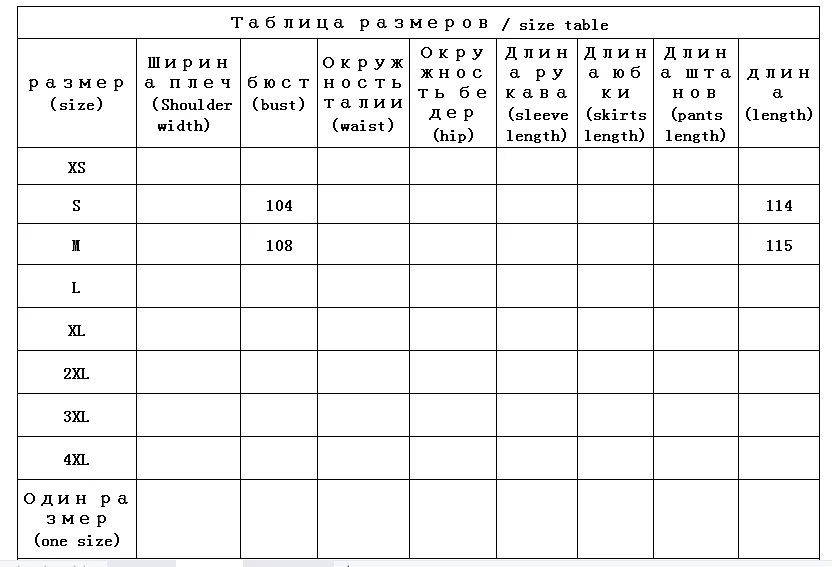 Таблица размеров / size table

| размер (size) | Ширина плеч (Shoulder width) | бюст (bust) | Окружность талии (waist) | Окружность бедер (hip) | Длина рукава (sleeve length) | Длина юбки (skirts length) | Длина штанов (pants length) | длина (length) |
|---|---|---|---|---|---|---|---|---|
| XS | | | | | | | | |
| S | | 104 | | | | | | 114 |
| M | | 108 | | | | | | 115 |
| L | | | | | | | | |
| XL | | | | | | | | |
| 2XL | | | | | | | | |
| 3XL | | | | | | | | |
| 4XL | | | | | | | | |
| Один размер (one size) | | | | | | | | |